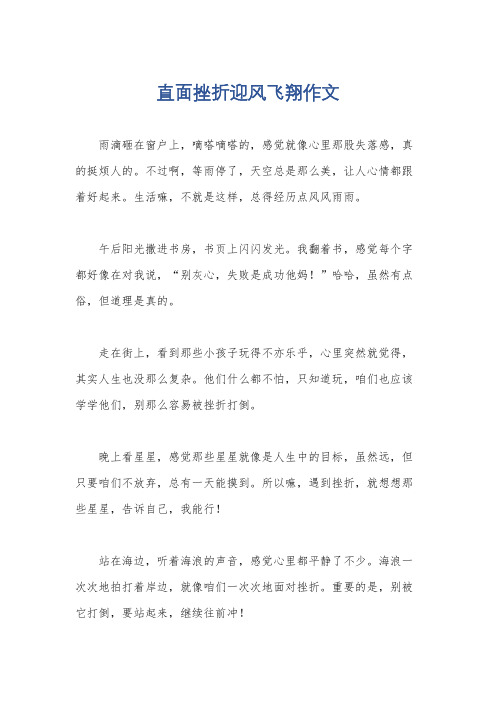 直面挫折迎风飞翔作文

雨滴砸在窗户上，嘀嗒嘀嗒的，感觉就像心里那股失落感，真的挺烦人的。不过啊，等雨停了，天空总是那么美，让人心情都跟着好起来。生活嘛，不就是这样，总得经历点风风雨雨。

午后阳光撒进书房，书页上闪闪发光。我翻着书，感觉每个字都好像在对我说，“别灰心，失败是成功他妈！”哈哈，虽然有点俗，但道理是真的。

走在街上，看到那些小孩子玩得不亦乐乎，心里突然就觉得，其实人生也没那么复杂。他们什么都不怕，只知道玩，咱们也应该学学他们，别那么容易被挫折打倒。

晚上看星星，感觉那些星星就像是人生中的目标，虽然远，但只要咱们不放弃，总有一天能摸到。所以嘛，遇到挫折，就想想那些星星，告诉自己，我能行！

站在海边，听着海浪的声音，感觉心里都平静了不少。海浪一次次地拍打着岸边，就像咱们一次次地面对挫折。重要的是，别被它打倒，要站起来，继续往前冲！